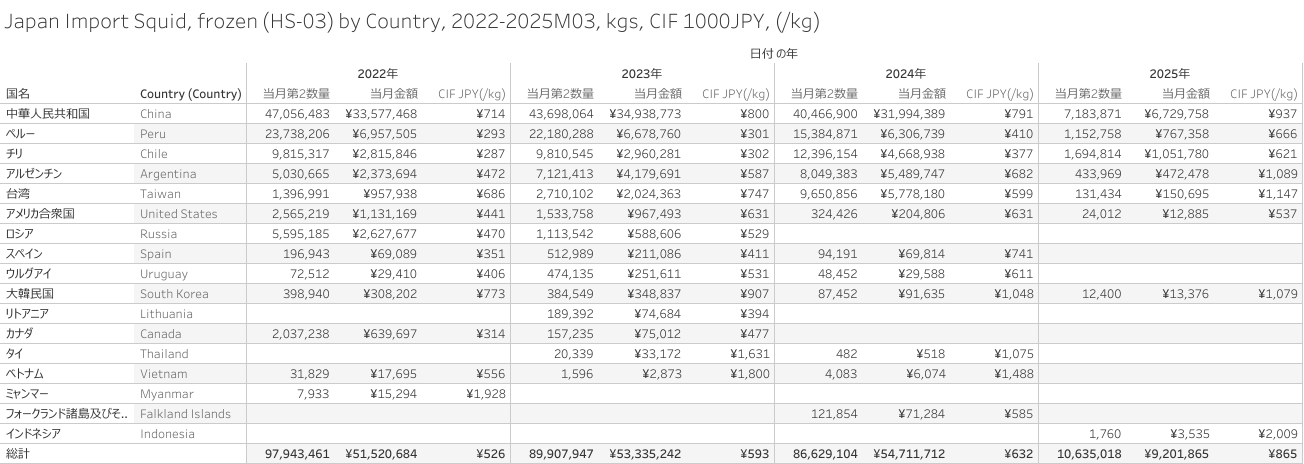 Japan Import Squid, frozen (HS-03) by Country, 2022-2025M03, kgs, CIF 1000JPY, (/kg)

日付 の年

| 国名 | Country (Country) | 2022年 当月第2数量 | 2022年 当月金額 | 2022年 CIF JPY(/kg) | 2023年 当月第2数量 | 2023年 当月金額 | 2023年 CIF JPY(/kg) | 2024年 当月第2数量 | 2024年 当月金額 | 2024年 CIF JPY(/kg) | 2025年 当月第2数量 | 2025年 当月金額 | 2025年 CIF JPY(/kg) |
|---|---|---|---|---|---|---|---|---|---|---|---|---|---|
| 中華人民共和国 | China | 47,056,483 | ¥33,577,468 | ¥714 | 43,698,064 | ¥34,938,773 | ¥800 | 40,466,900 | ¥31,994,389 | ¥791 | 7,183,871 | ¥6,729,758 | ¥937 |
| ペルー | Peru | 23,738,206 | ¥6,957,505 | ¥293 | 22,180,288 | ¥6,678,760 | ¥301 | 15,384,871 | ¥6,306,739 | ¥410 | 1,152,758 | ¥767,358 | ¥666 |
| チリ | Chile | 9,815,317 | ¥2,815,846 | ¥287 | 9,810,545 | ¥2,960,281 | ¥302 | 12,396,154 | ¥4,668,938 | ¥377 | 1,694,814 | ¥1,051,780 | ¥621 |
| アルゼンチン | Argentina | 5,030,665 | ¥2,373,694 | ¥472 | 7,121,413 | ¥4,179,691 | ¥587 | 8,049,383 | ¥5,489,747 | ¥682 | 433,969 | ¥472,478 | ¥1,089 |
| 台湾 | Taiwan | 1,396,991 | ¥957,938 | ¥686 | 2,710,102 | ¥2,024,363 | ¥747 | 9,650,856 | ¥5,778,180 | ¥599 | 131,434 | ¥150,695 | ¥1,147 |
| アメリカ合衆国 | United States | 2,565,219 | ¥1,131,169 | ¥441 | 1,533,758 | ¥967,493 | ¥631 | 324,426 | ¥204,806 | ¥631 | 24,012 | ¥12,885 | ¥537 |
| ロシア | Russia | 5,595,185 | ¥2,627,677 | ¥470 | 1,113,542 | ¥588,606 | ¥529 | | | | | | |
| スペイン | Spain | 196,943 | ¥69,089 | ¥351 | 512,989 | ¥211,086 | ¥411 | 94,191 | ¥69,814 | ¥741 | | | |
| ウルグアイ | Uruguay | 72,512 | ¥29,410 | ¥406 | 474,135 | ¥251,611 | ¥531 | 48,452 | ¥29,588 | ¥611 | | | |
| 大韓民国 | South Korea | 398,940 | ¥308,202 | ¥773 | 384,549 | ¥348,837 | ¥907 | 87,452 | ¥91,635 | ¥1,048 | 12,400 | ¥13,376 | ¥1,079 |
| リトアニア | Lithuania | | | | 189,392 | ¥74,684 | ¥394 | | | | | | |
| カナダ | Canada | 2,037,238 | ¥639,697 | ¥314 | 157,235 | ¥75,012 | ¥477 | | | | | | |
| タイ | Thailand | | | | 20,339 | ¥33,172 | ¥1,631 | 482 | ¥518 | ¥1,075 | | | |
| ベトナム | Vietnam | 31,829 | ¥17,695 | ¥556 | 1,596 | ¥2,873 | ¥1,800 | 4,083 | ¥6,074 | ¥1,488 | | | |
| ミャンマー | Myanmar | 7,933 | ¥15,294 | ¥1,928 | | | | | | | | | |
| フォークランド諸島及びそ.. | Falkland Islands | | | | | | | 121,854 | ¥71,284 | ¥585 | | | |
| インドネシア | Indonesia | | | | | | | | | | 1,760 | ¥3,535 | ¥2,009 |
| 総計 | | 97,943,461 | ¥51,520,684 | ¥526 | 89,907,947 | ¥53,335,242 | ¥593 | 86,629,104 | ¥54,711,712 | ¥632 | 10,635,018 | ¥9,201,865 | ¥865 |